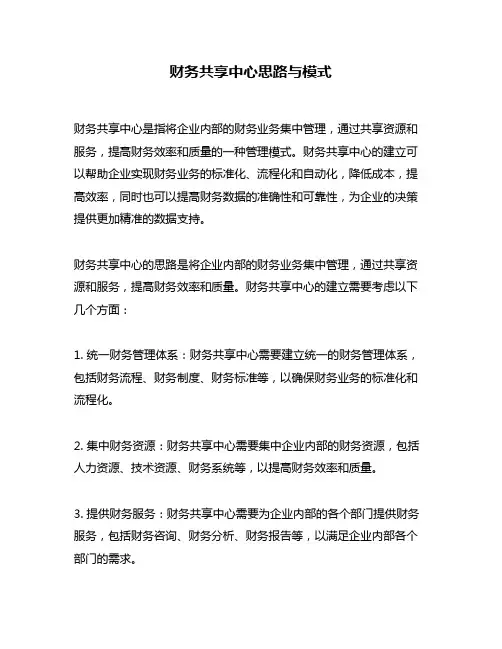 财务共享中心思路与模式

财务共享中心是指将企业内部的财务业务集中管理，通过共享资源和服务，提高财务效率和质量的一种管理模式。财务共享中心的建立可以帮助企业实现财务业务的标准化、流程化和自动化，降低成本，提高效率，同时也可以提高财务数据的准确性和可靠性，为企业的决策提供更加精准的数据支持。

财务共享中心的思路是将企业内部的财务业务集中管理，通过共享资源和服务，提高财务效率和质量。财务共享中心的建立需要考虑以下几个方面：

1. 统一财务管理体系：财务共享中心需要建立统一的财务管理体系，包括财务流程、财务制度、财务标准等，以确保财务业务的标准化和流程化。

2. 集中财务资源：财务共享中心需要集中企业内部的财务资源，包括人力资源、技术资源、财务系统等，以提高财务效率和质量。

3. 提供财务服务：财务共享中心需要为企业内部的各个部门提供财务服务，包括财务咨询、财务分析、财务报告等，以满足企业内部各个部门的需求。